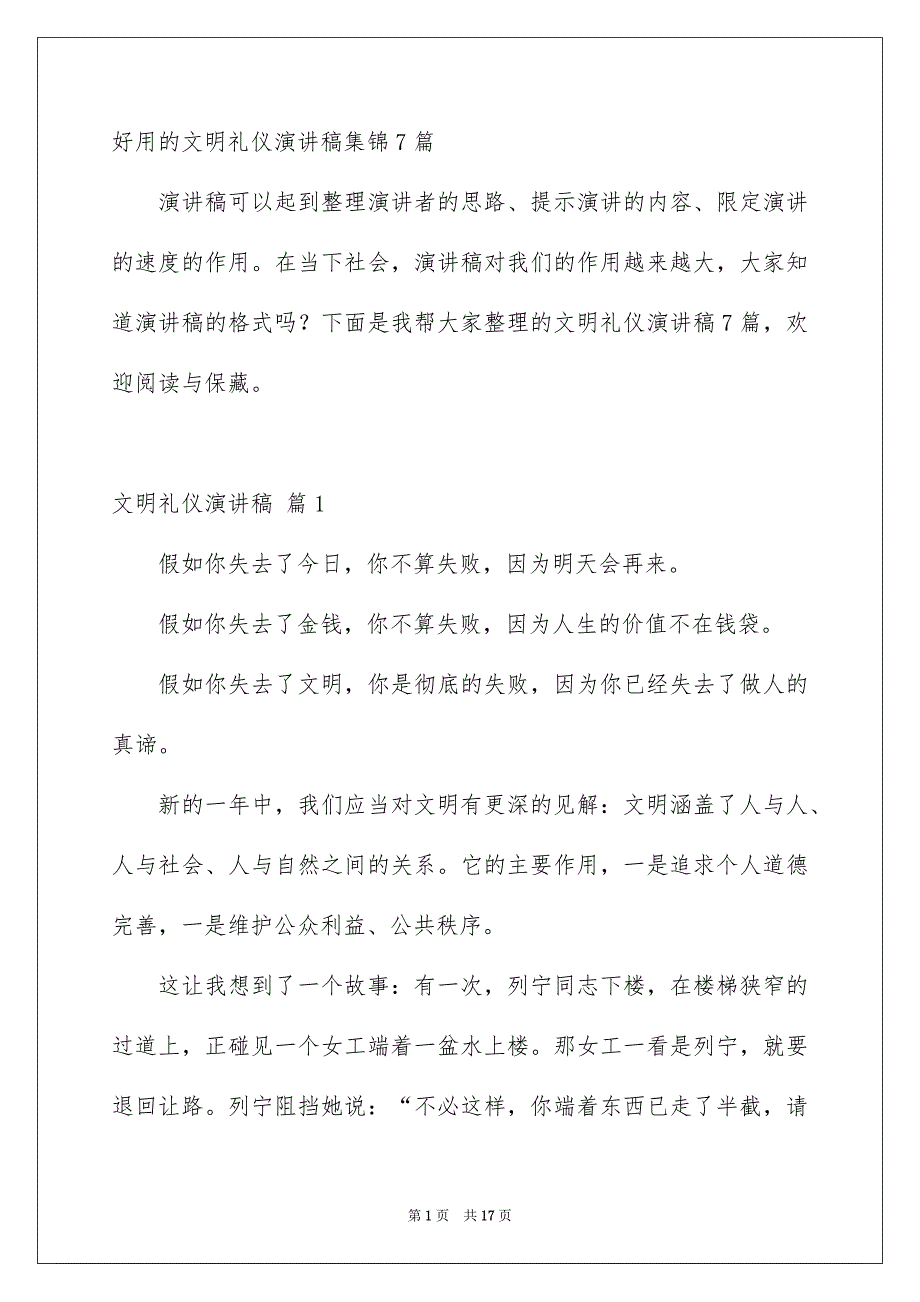 好用的文明礼仪演讲稿集锦7篇

演讲稿可以起到整理演讲者的思路、提示演讲的内容、限定演讲的速度的作用。在当下社会，演讲稿对我们的作用越来越大，大家知道演讲稿的格式吗？下面是我帮大家整理的文明礼仪演讲稿7篇，欢迎阅读与保藏。

文明礼仪演讲稿 篇1

假如你失去了今日，你不算失败，因为明天会再来。

假如你失去了金钱，你不算失败，因为人生的价值不在钱袋。

假如你失去了文明，你是彻底的失败，因为你已经失去了做人的真谛。

新的一年中，我们应当对文明有更深的见解：文明涵盖了人与人、人与社会、人与自然之间的关系。它的主要作用，一是追求个人道德完善，一是维护公众利益、公共秩序。

这让我想到了一个故事：有一次，列宁同志下楼，在楼梯狭窄的过道上，正碰见一个女工端着一盆水上楼。那女工一看是列宁，就要退回让路。列宁阻挡她说：“不必这样，你端着东西已走了半截，请

第1页 共17页